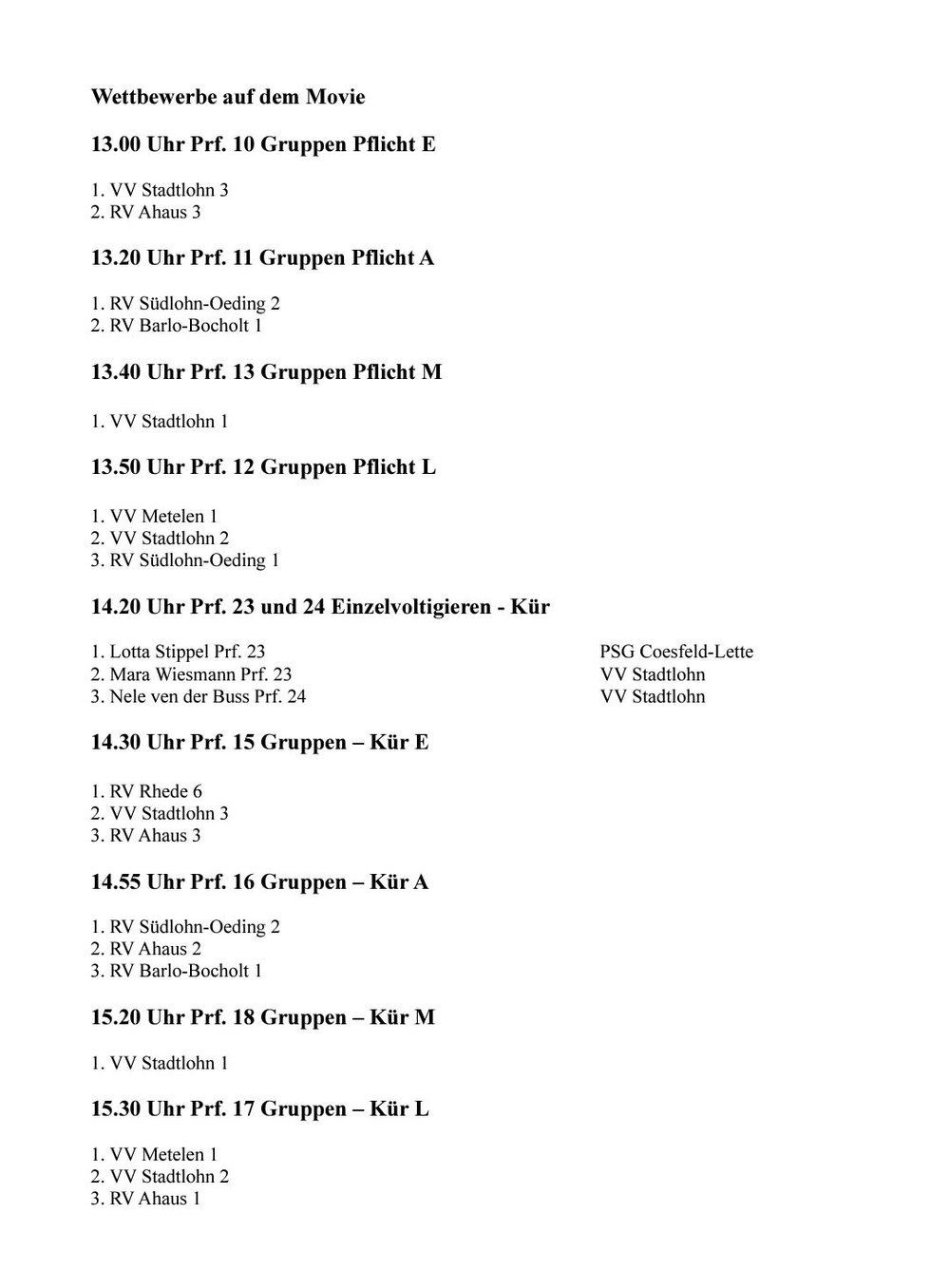 Wettbewerbe auf dem Movie

13.00 Uhr Prf. 10 Gruppen Pflicht E

1. VV Stadtlohn 3
2. RV Ahaus 3

13.20 Uhr Prf. 11 Gruppen Pflicht A

1. RV Südlohn-Oeding 2
2. RV Barlo-Bocholt 1

13.40 Uhr Prf. 13 Gruppen Pflicht M

1. VV Stadtlohn 1

13.50 Uhr Prf. 12 Gruppen Pflicht L

1. VV Metelen 1
2. VV Stadtlohn 2
3. RV Südlohn-Oeding 1

14.20 Uhr Prf. 23 und 24 Einzelvoltigieren - Kür

1. Lotta Stippel Prf. 23 PSG Coesfeld-Lette
2. Mara Wiesmann Prf. 23 VV Stadtlohn
3. Nele ven der Buss Prf. 24 VV Stadtlohn

14.30 Uhr Prf. 15 Gruppen – Kür E

1. RV Rhede 6
2. VV Stadtlohn 3
3. RV Ahaus 3

14.55 Uhr Prf. 16 Gruppen – Kür A

1. RV Südlohn-Oeding 2
2. RV Ahaus 2
3. RV Barlo-Bocholt 1

15.20 Uhr Prf. 18 Gruppen – Kür M

1. VV Stadtlohn 1

15.30 Uhr Prf. 17 Gruppen – Kür L

1. VV Metelen 1
2. VV Stadtlohn 2
3. RV Ahaus 1